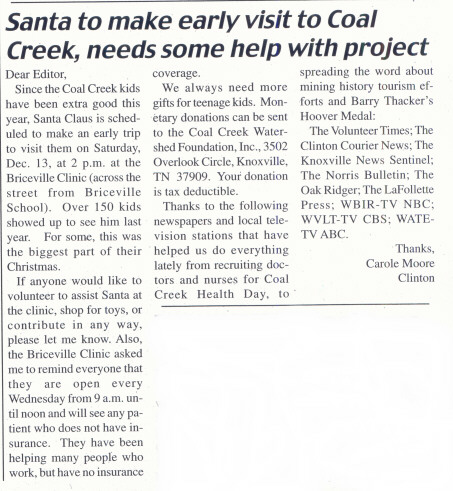 Santa to make early visit to Coal Creek, needs some help with project

Dear Editor,

Since the Coal Creek kids have been extra good this year, Santa Claus is scheduled to make an early trip to visit them on Saturday, Dec. 13, at 2 p.m. at the Briceville Clinic (across the street from Briceville School). Over 150 kids showed up to see him last year. For some, this was the biggest part of their Christmas.

If anyone would like to volunteer to assist Santa at the clinic, shop for toys, or contribute in any way, please let me know. Also, the Briceville Clinic asked me to remind everyone that they are open every Wednesday from 9 a.m. until noon and will see any patient who does not have insurance. They have been helping many people who work, but have no insurance coverage.

We always need more gifts for teenage kids. Monetary donations can be sent to the Coal Creek Watershed Foundation, Inc., 3502 Overlook Circle, Knoxville, TN 37909. Your donation is tax deductible.

Thanks to the following newspapers and local television stations that have helped us do everything lately from recruiting doctors and nurses for Coal Creek Health Day, to spreading the word about mining history tourism efforts and Barry Thacker's Hoover Medal:

The Volunteer Times; The Clinton Courier News; The Knoxville News Sentinel; The Norris Bulletin; The Oak Ridger; The LaFollette Press; WBIR-TV NBC; WVLT-TV CBS; WATE-TV ABC.

Thanks,
Carole Moore
Clinton